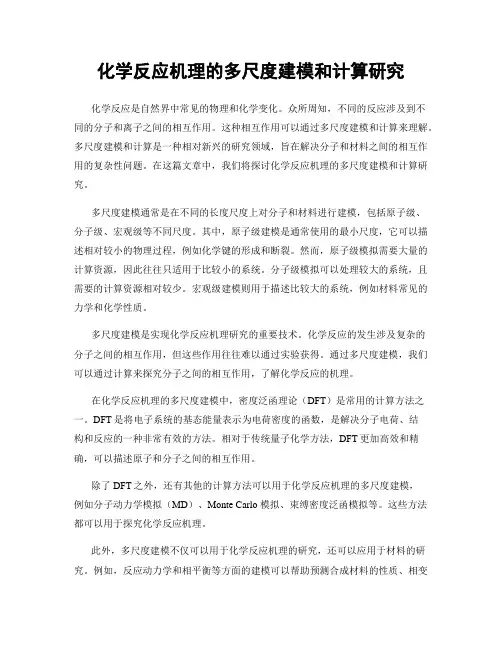 化学反应机理的多尺度建模和计算研究

化学反应是自然界中常见的物理和化学变化。众所周知，不同的反应涉及到不同的分子和离子之间的相互作用。这种相互作用可以通过多尺度建模和计算来理解。多尺度建模和计算是一种相对新兴的研究领域，旨在解决分子和材料之间的相互作用的复杂性问题。在这篇文章中，我们将探讨化学反应机理的多尺度建模和计算研究。

多尺度建模通常是在不同的长度尺度上对分子和材料进行建模，包括原子级、分子级、宏观级等不同尺度。其中，原子级建模是通常使用的最小尺度，它可以描述相对较小的物理过程，例如化学键的形成和断裂。然而，原子级模拟需要大量的计算资源，因此往往只适用于比较小的系统。分子级模拟可以处理较大的系统，且需要的计算资源相对较少。宏观级建模则用于描述比较大的系统，例如材料常见的力学和化学性质。

多尺度建模是实现化学反应机理研究的重要技术。化学反应的发生涉及复杂的分子之间的相互作用，但这些作用往往难以通过实验获得。通过多尺度建模，我们可以通过计算来探究分子之间的相互作用，了解化学反应的机理。

在化学反应机理的多尺度建模中，密度泛函理论（DFT）是常用的计算方法之一。DFT是将电子系统的基态能量表示为电荷密度的函数，是解决分子电荷、结构和反应的一种非常有效的方法。相对于传统量子化学方法，DFT更加高效和精确，可以描述原子和分子之间的相互作用。

除了DFT之外，还有其他的计算方法可以用于化学反应机理的多尺度建模，例如分子动力学模拟（MD）、Monte Carlo模拟、束缚密度泛函模拟等。这些方法都可以用于探究化学反应机理。

此外，多尺度建模不仅可以用于化学反应机理的研究，还可以应用于材料的研究。例如，反应动力学和相平衡等方面的建模可以帮助预测合成材料的性质、相变